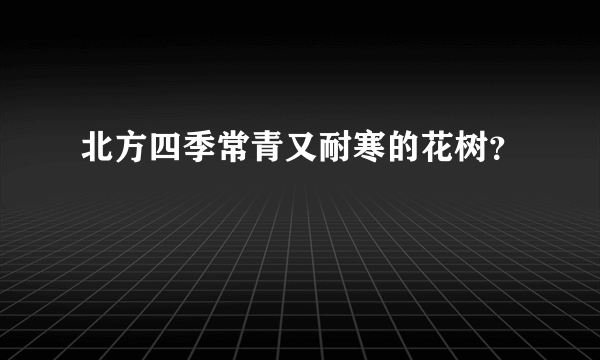 北方四季常青又耐寒的花树？